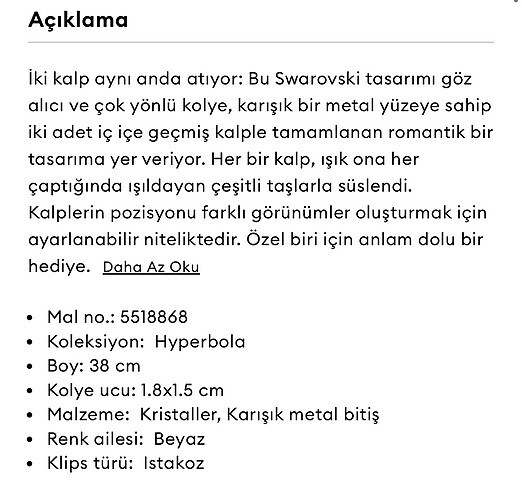 Açıklama

İki kalp aynı anda atıyor: Bu Swarovski tasarımı göz alıcı ve çok yönlü kolye, karışık bir metal yüzeye sahip iki adet iç içe geçmiş kalple tamamlanan romantik bir tasarıma yer veriyor. Her bir kalp, ışık ona her çaptığında ışıldayan çeşitli taşlarla süslendi. Kalplerin pozisyonu farklı görünümler oluşturmak için ayarlanabilir niteliktedir. Özel biri için anlam dolu bir hediye. Daha Az Oku

• Mal no.: 5518868
• Koleksiyon: Hyperbola
• Boy: 38 cm
• Kolye ucu: 1.8x1.5 cm
• Malzeme: Kristaller, Karışık metal bitiş
• Renk ailesi: Beyaz
• Klips türü: Istakoz